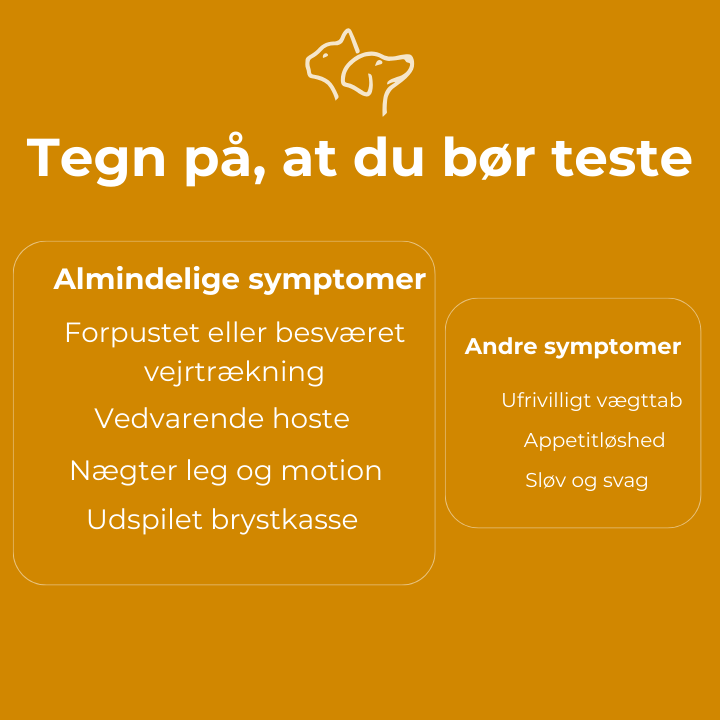 Tegn på, at du bør teste

Almindelige symptomer

Forpustet eller besværet vejrtrækning

Vedvarende hoste

Nægter leg og motion

Udspilet brystkasse

Andre symptomer

Ufrivilligt vægttab

Appetitløshed

Sløv og svag